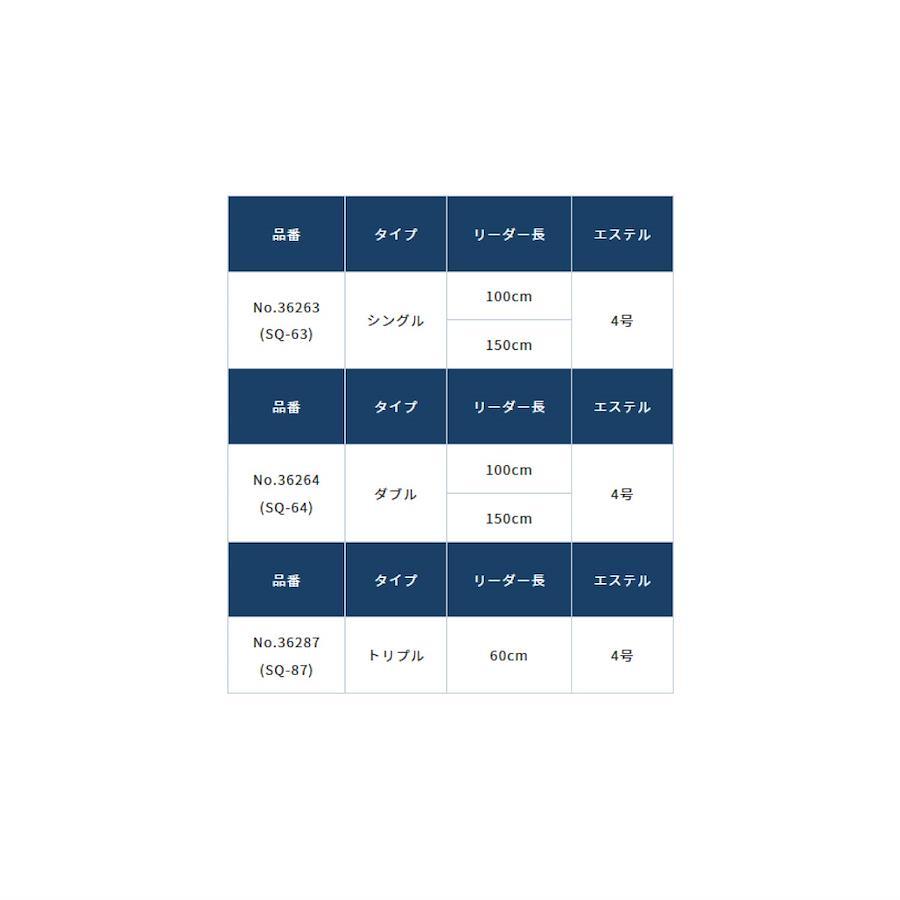 | 品番 | タイプ | リーダー長 | エステル |
|---|---|---|---|
| No.36263 (SQ-63) | シングル | 100cm | 4号 |
| | | 150cm | |
| 品番 | タイプ | リーダー長 | エステル |
| No.36264 (SQ-64) | ダブル | 100cm | 4号 |
| | | 150cm | |
| 品番 | タイプ | リーダー長 | エステル |
| No.36287 (SQ-87) | トリプル | 60cm | 4号 |